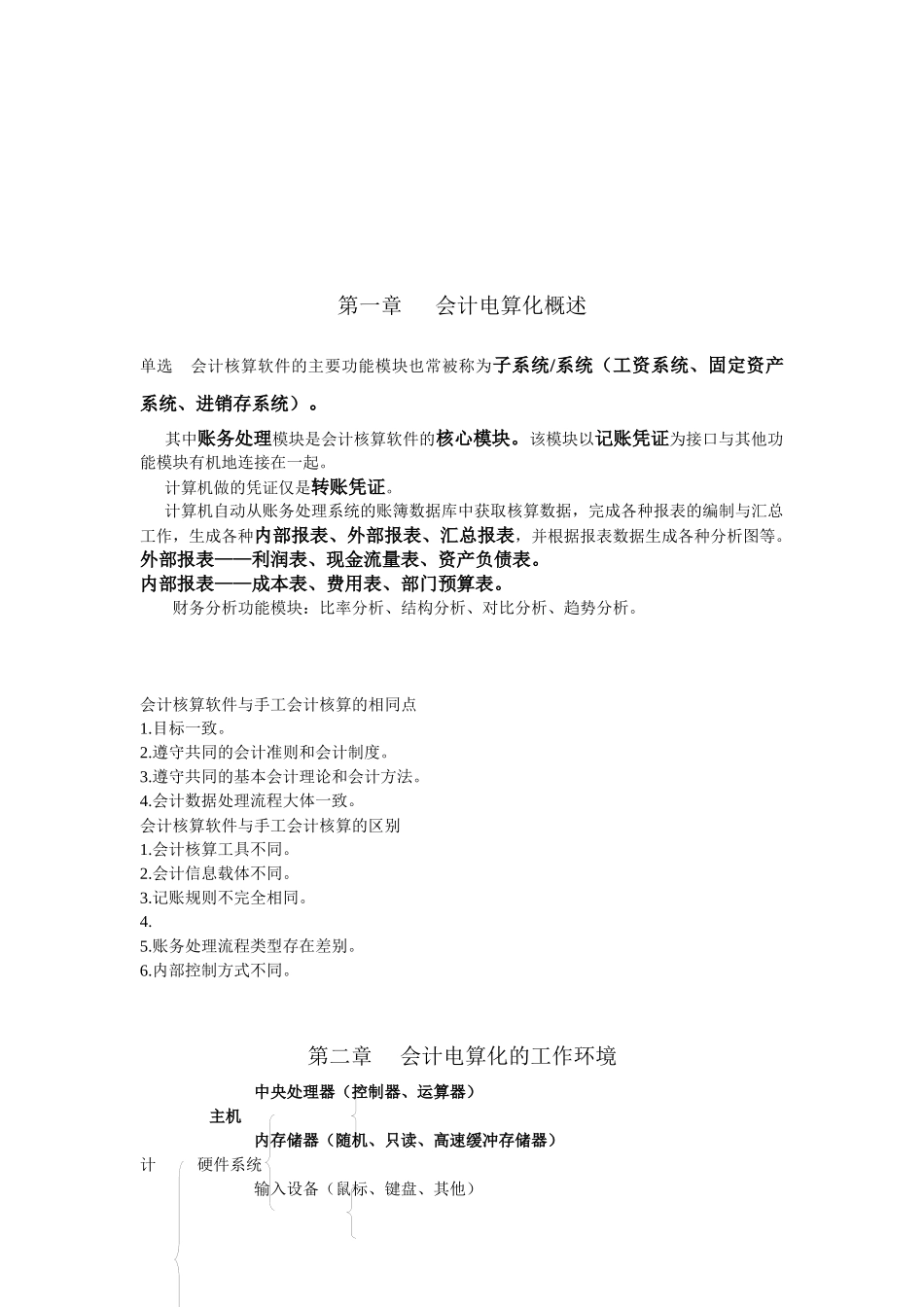 第一章　会计电算化概述

单选　会计核算软件的主要功能模块也常被称为子系统/系统（工资系统、固定资产系统、进销存系统）。

其中账务处理模块是会计核算软件的核心模块。该模块以记账凭证为接口与其他功能模块有机地连接在一起。

计算机做的凭证仅是转账凭证。

计算机自动从账务处理系统的账簿数据库中获取核算数据，完成各种报表的编制与汇总工作，生成各种内部报表、外部报表、汇总报表，并根据报表数据生成各种分析图等。
外部报表——利润表、现金流量表、资产负债表。
内部报表——成本表、费用表、部门预算表。

财务分析功能模块：比率分析、结构分析、对比分析、趋势分析。

会计核算软件与手工会计核算的相同点
1.目标一致。
2.遵守共同的会计准则和会计制度。
3.遵守共同的基本会计理论和会计方法。
4.会计数据处理流程大体一致。
会计核算软件与手工会计核算的区别
1.会计核算工具不同。
2.会计信息载体不同。
3.记账规则不完全相同。
4.
5.账务处理流程类型存在差别。
6.内部控制方式不同。

第二章　会计电算化的工作环境

中央处理器（控制器、运算器）
主机
内存储器（随机、只读、高速缓冲存储器）
计　硬件系统
输入设备（鼠标、键盘、其他）